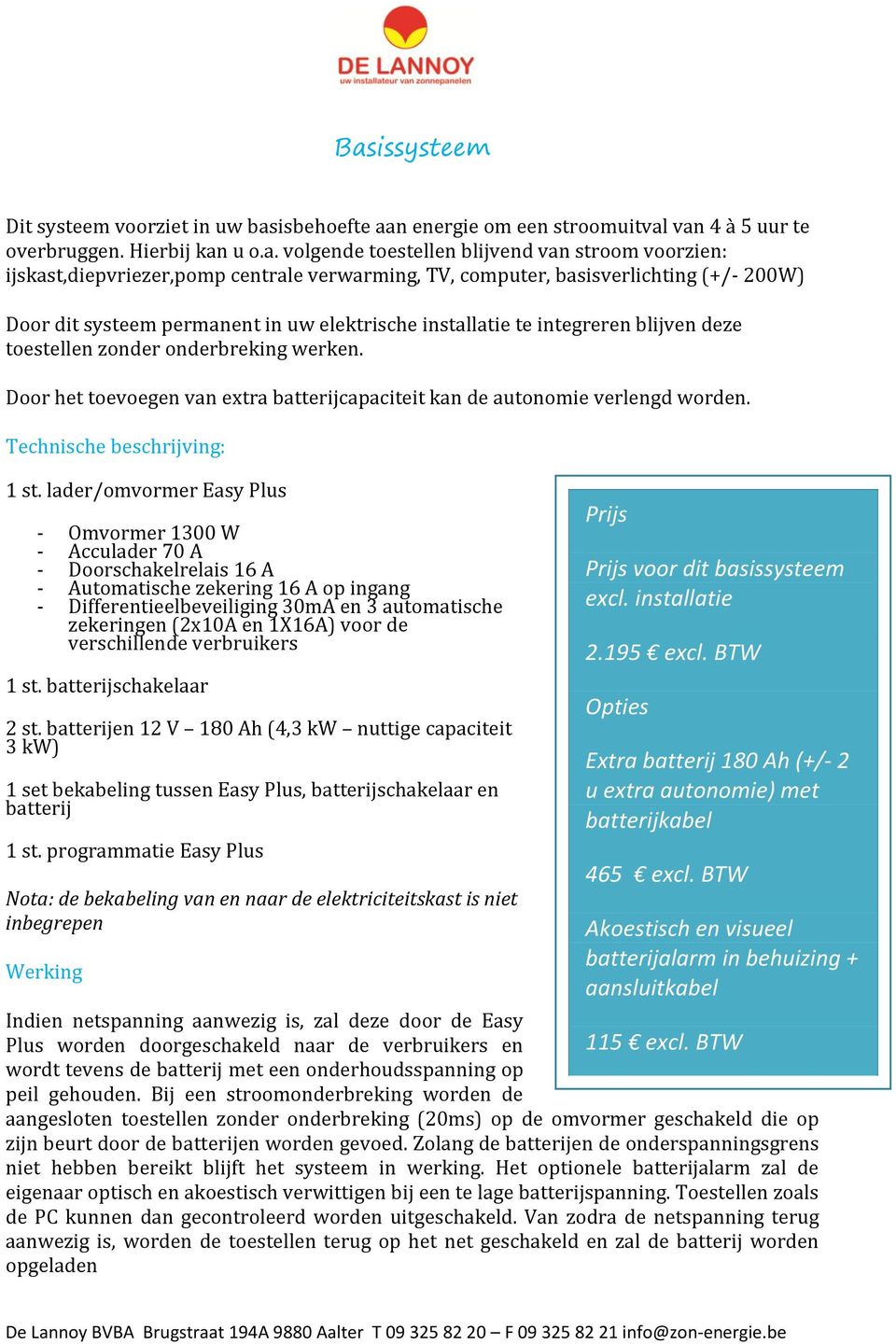 DE LANNOY
uw installateur van zonnepanelen

Basissysteem

Dit systeem voorziet in uw basisbehoefte aan energie om een stroomuitval van 4 à 5 uur te overbruggen. Hierbij kan u o.a. volgende toestellen blijvend van stroom voorzien: ijskast,diepvriezer,pomp centrale verwarming, TV, computer, basisverlichting (+/- 200W)

Door dit systeem permanent in uw elektrische installatie te integreren blijven deze toestellen zonder onderbreking werken.

Door het toevoegen van extra batterijcapaciteit kan de autonomie verlengd worden.

Technische beschrijving:

1 st. lader/omvormer Easy Plus

- Omvormer 1300 W
- Acculader 70 A
- Doorschakelrelais 16 A
- Automatische zekering 16 A op ingang
- Differentieelbeveiliging 30mA en 3 automatische zekeringen (2x10A en 1X16A) voor de verschillende verbruikers

1 st. batterijschakelaar

2 st. batterijen 12 V – 180 Ah (4,3 kW – nuttige capaciteit 3 kW)

1 set bekabeling tussen Easy Plus, batterijschakelaar en batterij

1 st. programmatie Easy Plus

Nota: de bekabeling van en naar de elektriciteitskast is niet inbegrepen

Werking

Indien netspanning aanwezig is, zal deze door de Easy Plus worden doorgeschakeld naar de verbruikers en wordt tevens de batterij met een onderhoudsspanning op peil gehouden. Bij een stroomonderbreking worden de aangesloten toestellen zonder onderbreking (20ms) op de omvormer geschakeld die op zijn beurt door de batterijen worden gevoed. Zolang de batterijen de onderspanningsgrens niet hebben bereikt blijft het systeem in werking. Het optionele batterijalarm zal de eigenaar optisch en akoestisch verwittigen bij een te lage batterijspanning. Toestellen zoals de PC kunnen dan gecontroleerd worden uitgeschakeld. Van zodra de netspanning terug aanwezig is, worden de toestellen terug op het net geschakeld en zal de batterij worden opgeladen

Prijs

Prijs voor dit basissysteem excl. installatie

2.195 € excl. BTW

Opties

Extra batterij 180 Ah (+/- 2 u extra autonomie) met batterijkabel

465 € excl. BTW

Akoestisch en visueel batterijalarm in behuizing + aansluitkabel

115 € excl. BTW

De Lannoy BVBA Brugstraat 194A 9880 Aalter T 09 325 82 20 – F 09 325 82 21 info@zon-energie.be